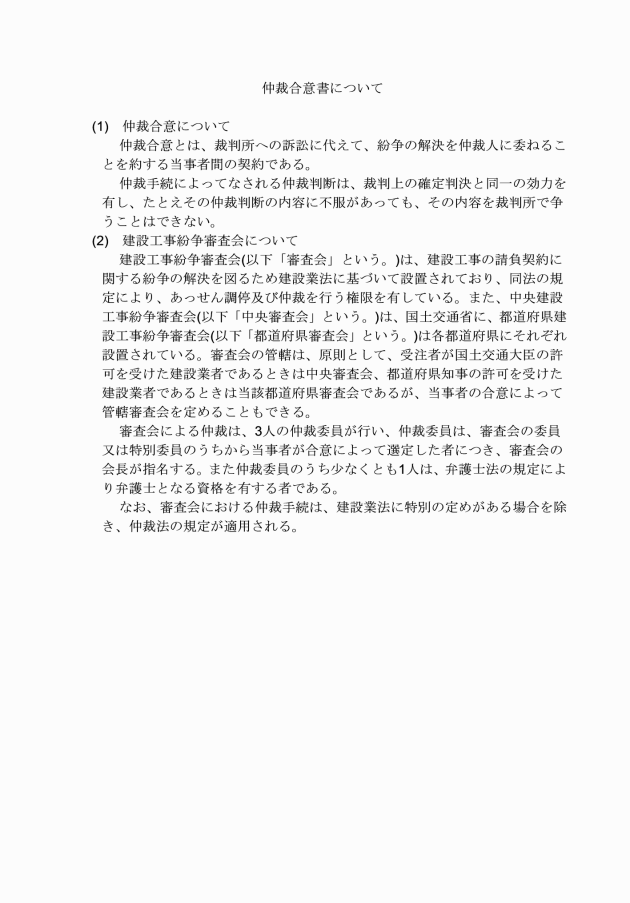 仲裁合意書について

(1)　仲裁合意について

仲裁合意とは、裁判所への訴訟に代えて、紛争の解決を仲裁人に委ねることを約する当事者間の契約である。

仲裁手続によってなされる仲裁判断は、裁判上の確定判決と同一の効力を有し、たとえその仲裁判断の内容に不服があっても、その内容を裁判所で争うことはできない。

(2)　建設工事紛争審査会について

建設工事紛争審査会(以下「審査会」という。)は、建設工事の請負契約に関する紛争の解決を図るため建設業法に基づいて設置されており、同法の規定により、あっせん調停及び仲裁を行う権限を有している。また、中央建設工事紛争審査会(以下「中央審査会」という。)は、国土交通省に、都道府県建設工事紛争審査会(以下「都道府県審査会」という。)は各都道府県にそれぞれ設置されている。審査会の管轄は、原則として、受注者が国土交通大臣の許可を受けた建設業者であるときは中央審査会、都道府県知事の許可を受けた建設業者であるときは当該都道府県審査会であるが、当事者の合意によって管轄審査会を定めることもできる。

審査会による仲裁は、3人の仲裁委員が行い、仲裁委員は、審査会の委員又は特別委員のうちから当事者が合意によって選定した者につき、審査会の会長が指名する。また仲裁委員のうち少なくとも1人は、弁護士法の規定により弁護士となる資格を有する者である。

なお、審査会における仲裁手続は、建設業法に特別の定めがある場合を除き、仲裁法の規定が適用される。